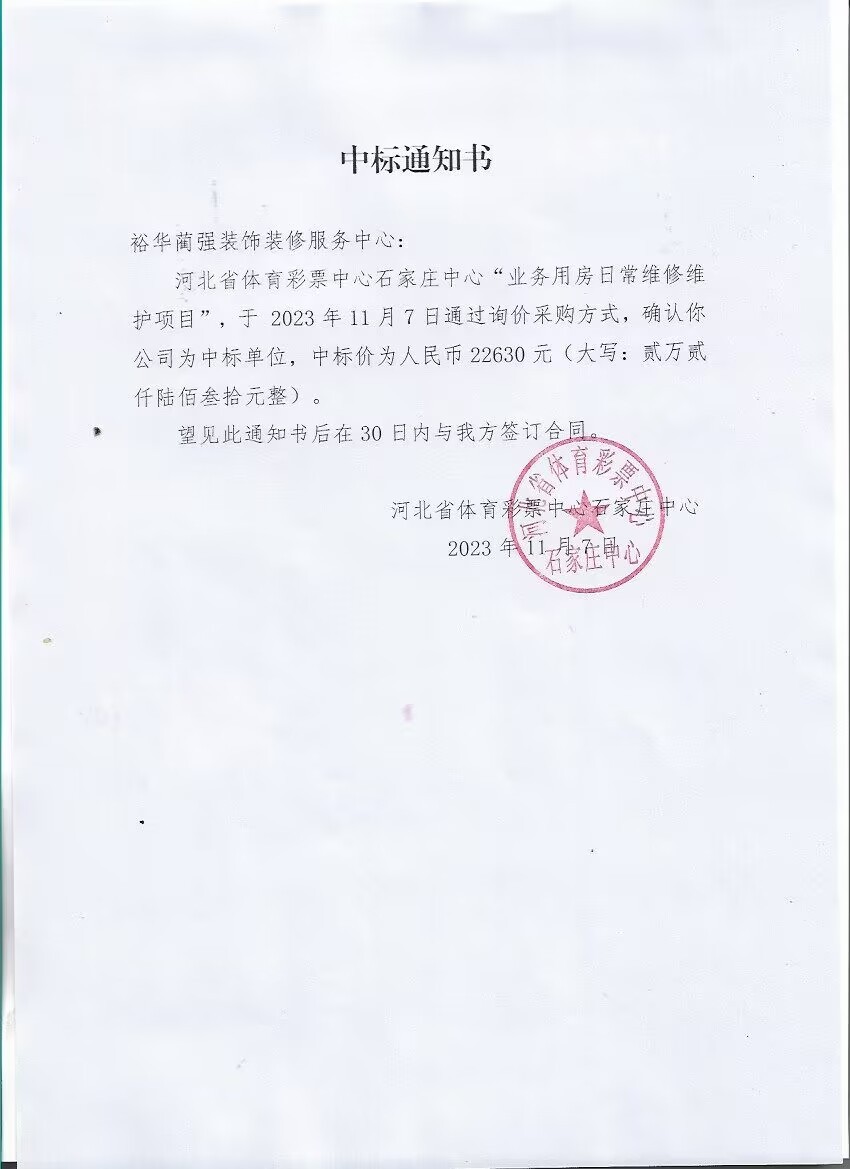 中标通知书

裕华蔺强装饰装修服务中心：

河北省体育彩票中心石家庄中心“业务用房日常维修维护项目”，于 2023 年 11 月 7 日通过询价采购方式，确认你公司为中标单位，中标价为人民币 22630 元（大写：贰万贰仟陆佰叁拾元整）。

望见此通知书后在 30 日内与我方签订合同。

河北省体育彩票中心石家庄中心
2023 年 11 月 7 日

河北省体育彩票中心 石家庄中心